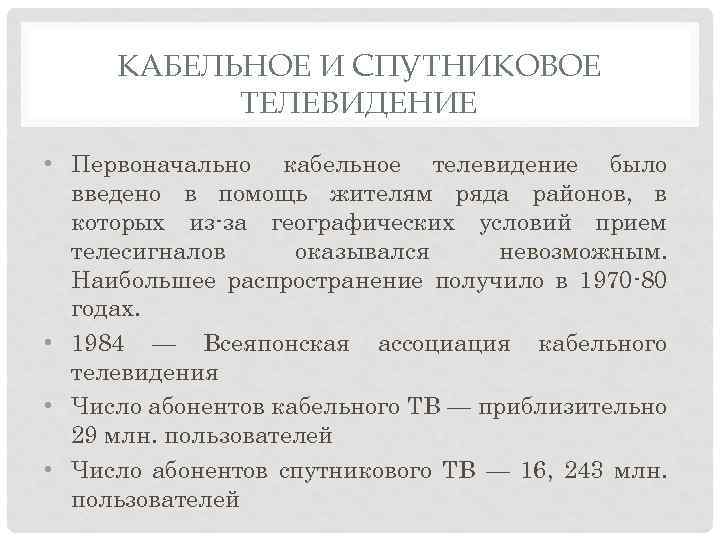 КАБЕЛЬНОЕ И СПУТНИКОВОЕ ТЕЛЕВИДЕНИЕ

• Первоначально кабельное телевидение было введено в помощь жителям ряда районов, в которых из-за географических условий прием телесигналов оказывался невозможным. Наибольшее распространение получило в 1970-80 годах.

• 1984 — Всеяпонская ассоциация кабельного телевидения

• Число абонентов кабельного ТВ — приблизительно 29 млн. пользователей

• Число абонентов спутникового ТВ — 16, 243 млн. пользователей